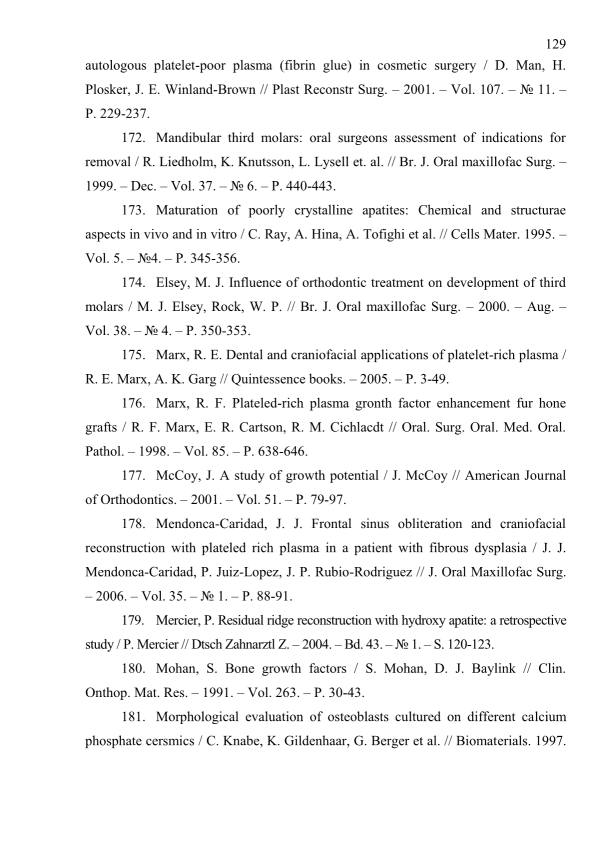 129

autologous platelet-poor plasma (fibrin glue) in cosmetic surgery / D. Man, H. Plosker, J. E. Winland-Brown // Plast Reconstr Surg. – 2001. – Vol. 107. – № 11. – P. 229-237.

172. Mandibular third molars: oral surgeons assessment of indications for removal / R. Liedholm, K. Knutsson, L. Lysell et. al. // Br. J. Oral maxillofac Surg. – 1999. – Dec. – Vol. 37. – № 6. – P. 440-443.

173. Maturation of poorly crystalline apatites: Chemical and structurae aspects in vivo and in vitro / C. Ray, A. Hina, A. Tofighi et al. // Cells Mater. 1995. – Vol. 5. – №4. – P. 345-356.

174. Elsey, M. J. Influence of orthodontic treatment on development of third molars / M. J. Elsey, Rock, W. P. // Br. J. Oral maxillofac Surg. – 2000. – Aug. – Vol. 38. – № 4. – P. 350-353.

175. Marx, R. E. Dental and craniofacial applications of platelet-rich plasma / R. E. Marx, A. K. Garg // Quintessence books. – 2005. – P. 3-49.

176. Marx, R. F. Plateled-rich plasma gronth factor enhancement fur hone grafts / R. F. Marx, E. R. Cartson, R. M. Cichlacdt // Oral. Surg. Oral. Med. Oral. Pathol. – 1998. – Vol. 85. – P. 638-646.

177. McCoy, J. A study of growth potential / J. McCoy // American Journal of Orthodontics. – 2001. – Vol. 51. – P. 79-97.

178. Mendonca-Caridad, J. J. Frontal sinus obliteration and craniofacial reconstruction with plateled rich plasma in a patient with fibrous dysplasia / J. J. Mendonca-Caridad, P. Juiz-Lopez, J. P. Rubio-Rodriguez // J. Oral Maxillofac Surg. – 2006. – Vol. 35. – № 1. – P. 88-91.

179. Mercier, P. Residual ridge reconstruction with hydroxy apatite: a retrospective study / P. Mercier // Dtsch Zahnarztl Z. – 2004. – Bd. 43. – № 1. – S. 120-123.

180. Mohan, S. Bone growth factors / S. Mohan, D. J. Baylink // Clin. Onthop. Mat. Res. – 1991. – Vol. 263. – P. 30-43.

181. Morphological evaluation of osteoblasts cultured on different calcium phosphate cersmics / C. Knabe, K. Gildenhaar, G. Berger et al. // Biomaterials. 1997.